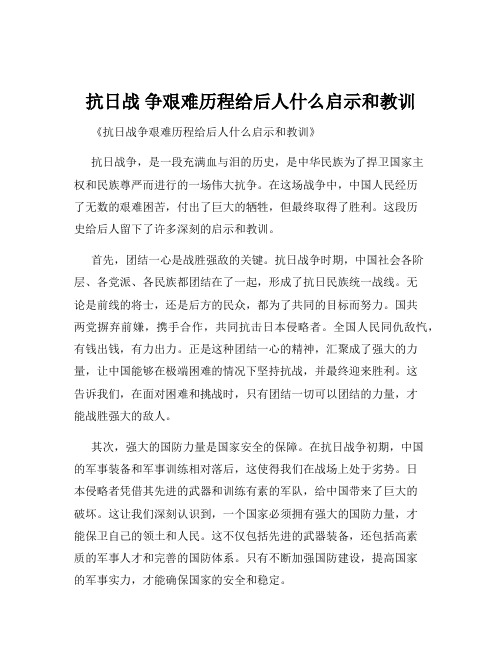 抗日战 争艰难历程给后人什么启示和教训

《抗日战争艰难历程给后人什么启示和教训》

抗日战争，是一段充满血与泪的历史，是中华民族为了捍卫国家主权和民族尊严而进行的一场伟大抗争。在这场战争中，中国人民经历了无数的艰难困苦，付出了巨大的牺牲，但最终取得了胜利。这段历史给后人留下了许多深刻的启示和教训。

首先，团结一心是战胜强敌的关键。抗日战争时期，中国社会各阶层、各党派、各民族都团结在了一起，形成了抗日民族统一战线。无论是前线的将士，还是后方的民众，都为了共同的目标而努力。国共两党摒弃前嫌，携手合作，共同抗击日本侵略者。全国人民同仇敌忾，有钱出钱，有力出力。正是这种团结一心的精神，汇聚成了强大的力量，让中国能够在极端困难的情况下坚持抗战，并最终迎来胜利。这告诉我们，在面对困难和挑战时，只有团结一切可以团结的力量，才能战胜强大的敌人。

其次，强大的国防力量是国家安全的保障。在抗日战争初期，中国的军事装备和军事训练相对落后，这使得我们在战场上处于劣势。日本侵略者凭借其先进的武器和训练有素的军队，给中国带来了巨大的破坏。这让我们深刻认识到，一个国家必须拥有强大的国防力量，才能保卫自己的领土和人民。这不仅包括先进的武器装备，还包括高素质的军事人才和完善的国防体系。只有不断加强国防建设，提高国家的军事实力，才能确保国家的安全和稳定。